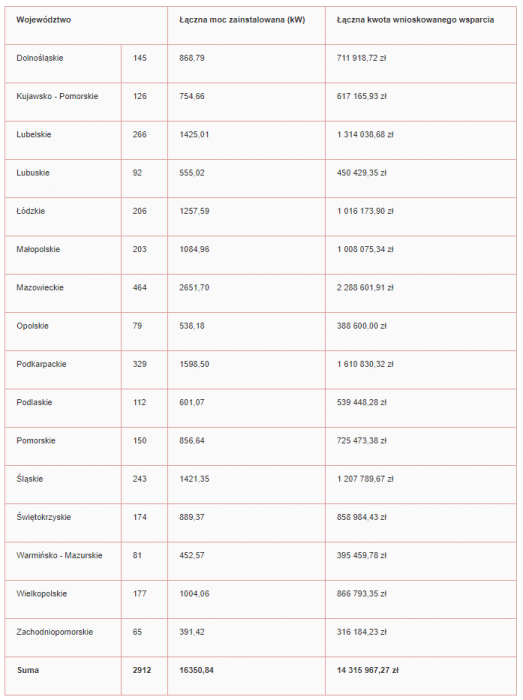 | Województwo | | Łączna moc zainstalowana (kW) | Łączna kwota wnioskowanego wsparcia |
|---|---|---|---|
| Dolnośląskie | 145 | 868,79 | 711 918,72 zł |
| Kujawsko - Pomorskie | 126 | 754,66 | 617 165,93 zł |
| Lubelskie | 266 | 1425,01 | 1 314 038,68 zł |
| Lubuskie | 92 | 555,02 | 450 429,35 zł |
| Łódzkie | 206 | 1257,59 | 1 016 173,90 zł |
| Małopolskie | 203 | 1084,96 | 1 008 075,34 zł |
| Mazowieckie | 464 | 2651,70 | 2 288 601,91 zł |
| Opolskie | 79 | 538,18 | 388 600,00 zł |
| Podkarpackie | 329 | 1598,50 | 1 610 830,32 zł |
| Podlaskie | 112 | 601,07 | 539 448,28 zł |
| Pomorskie | 150 | 856,64 | 725 473,38 zł |
| Śląskie | 243 | 1421,35 | 1 207 789,67 zł |
| Świętokrzyskie | 174 | 889,37 | 858 984,43 zł |
| Warmińsko - Mazurskie | 81 | 452,57 | 395 459,78 zł |
| Wielkopolskie | 177 | 1004,06 | 866 793,35 zł |
| Zachodniopomorskie | 65 | 391,42 | 316 184,23 zł |
| Suma | 2912 | 16350,84 | 14 315 967,27 zł |